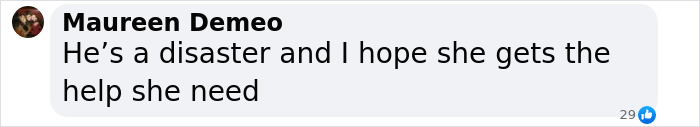 Maureen Demeo
He’s a disaster and I hope she gets the help she need

29